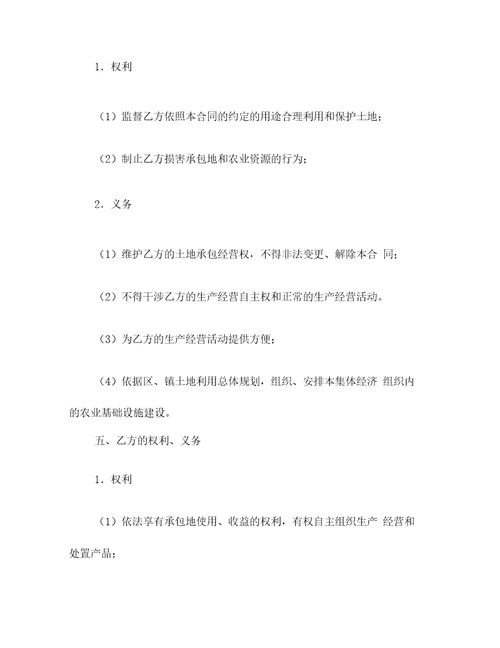 1．权利

（1）监督乙方依照本合同的约定的用途合理利用和保护土地；

（2）制止乙方损害承包地和农业资源的行为；

2．义务

（1）维护乙方的土地承包经营权，不得非法变更、解除本合 同；

（2）不得干涉乙方的生产经营自主权和正常的生产经营活动。

（3）为乙方的生产经营活动提供方便；

（4）依据区、镇土地利用总体规划，组织、安排本集体经济 组织内的农业基础设施建设。

五、乙方的权利、义务

1．权利

（1）依法享有承包地使用、收益的权利，有权自主组织生产 经营和处置产品；